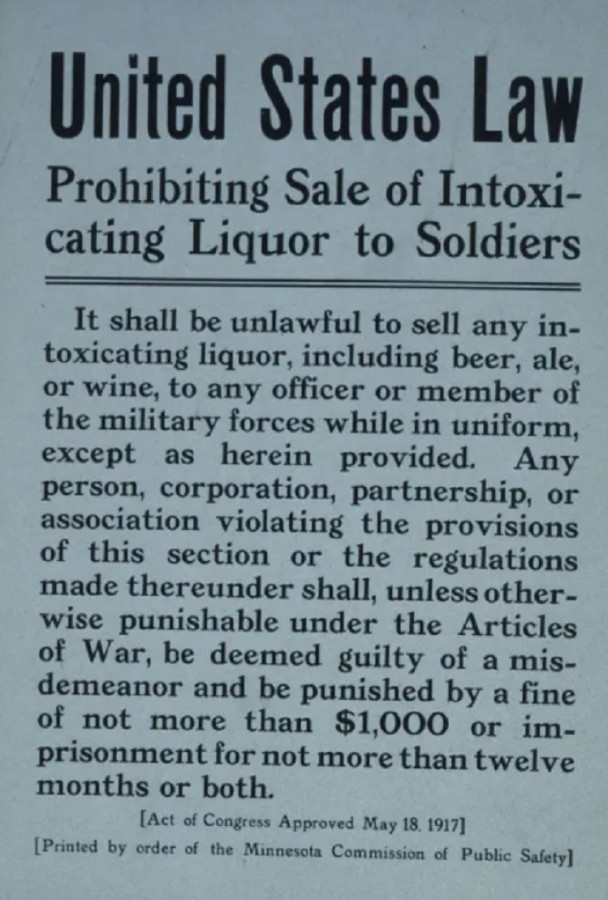 United States Law

Prohibiting Sale of Intoxicating Liquor to Soldiers

It shall be unlawful to sell any intoxicating liquor, including beer, ale, or wine, to any officer or member of the military forces while in uniform, except as herein provided. Any person, corporation, partnership, or association violating the provisions of this section or the regulations made thereunder shall, unless otherwise punishable under the Articles of War, be deemed guilty of a misdemeanor and be punished by a fine of not more than $1,000 or imprisonment for not more than twelve months or both.

[Act of Congress Approved May 18, 1917]

[Printed by order of the Minnesota Commission of Public Safety]